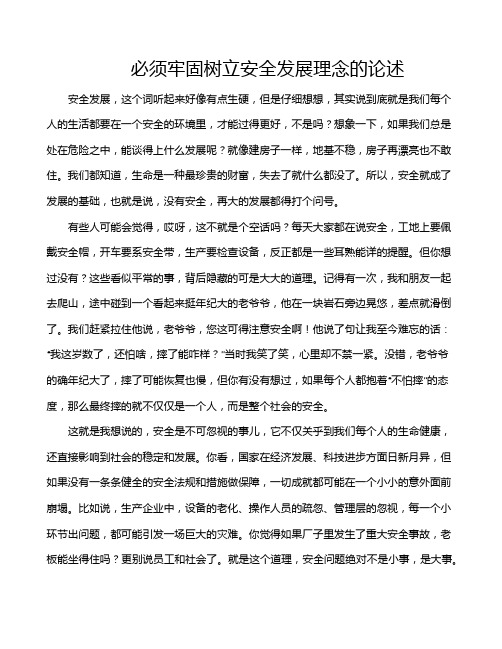 必须牢固树立安全发展理念的论述

安全发展，这个词听起来好像有点生硬，但是仔细想想，其实说到底就是我们每个人的生活都要在一个安全的环境里，才能过得更好，不是吗？想象一下，如果我们总是处在危险之中，能谈得上什么发展呢？就像建房子一样，地基不稳，房子再漂亮也不敢住。我们都知道，生命是一种最珍贵的财富，失去了就什么都没了。所以，安全就成了发展的基础，也就是说，没有安全，再大的发展都得打个问号。

有些人可能会觉得，哎呀，这不就是个空话吗？每天大家都在说安全，工地上要佩戴安全帽，开车要系安全带，生产要检查设备，反正都是一些耳熟能详的提醒。但你想过没有？这些看似平常的事，背后隐藏的可是大大的道理。记得有一次，我和朋友一起去爬山，途中碰到一个看起来挺年纪大的老爷爷，他在一块岩石旁边晃悠，差点就滑倒了。我们赶紧拉住他说，老爷爷，您这可得注意安全啊！他说了句让我至今难忘的话："我这岁数了，还怕啥，摔了能咋样？"当时我笑了笑，心里却不禁一紧。没错，老爷爷的确年纪大了，摔了可能恢复也慢，但你有没有想过，如果每个人都抱着"不怕摔"的态度，那么最终摔的就不仅仅是一个人，而是整个社会的安全。

这就是我想说的，安全是不可忽视的事儿，它不仅关乎到我们每个人的生命健康，还直接影响到社会的稳定和发展。你看，国家在经济发展、科技进步方面日新月异，但如果没有一条条健全的安全法规和措施做保障，一切成就都可能在一个小小的意外面前崩塌。比如说，生产企业中，设备的老化、操作人员的疏忽、管理层的忽视，每一个小环节出问题，都可能引发一场巨大的灾难。你觉得如果厂子里发生了重大安全事故，老板能坐得住吗？更别说员工和社会了。就是这个道理，安全问题绝对不是小事，是大事。